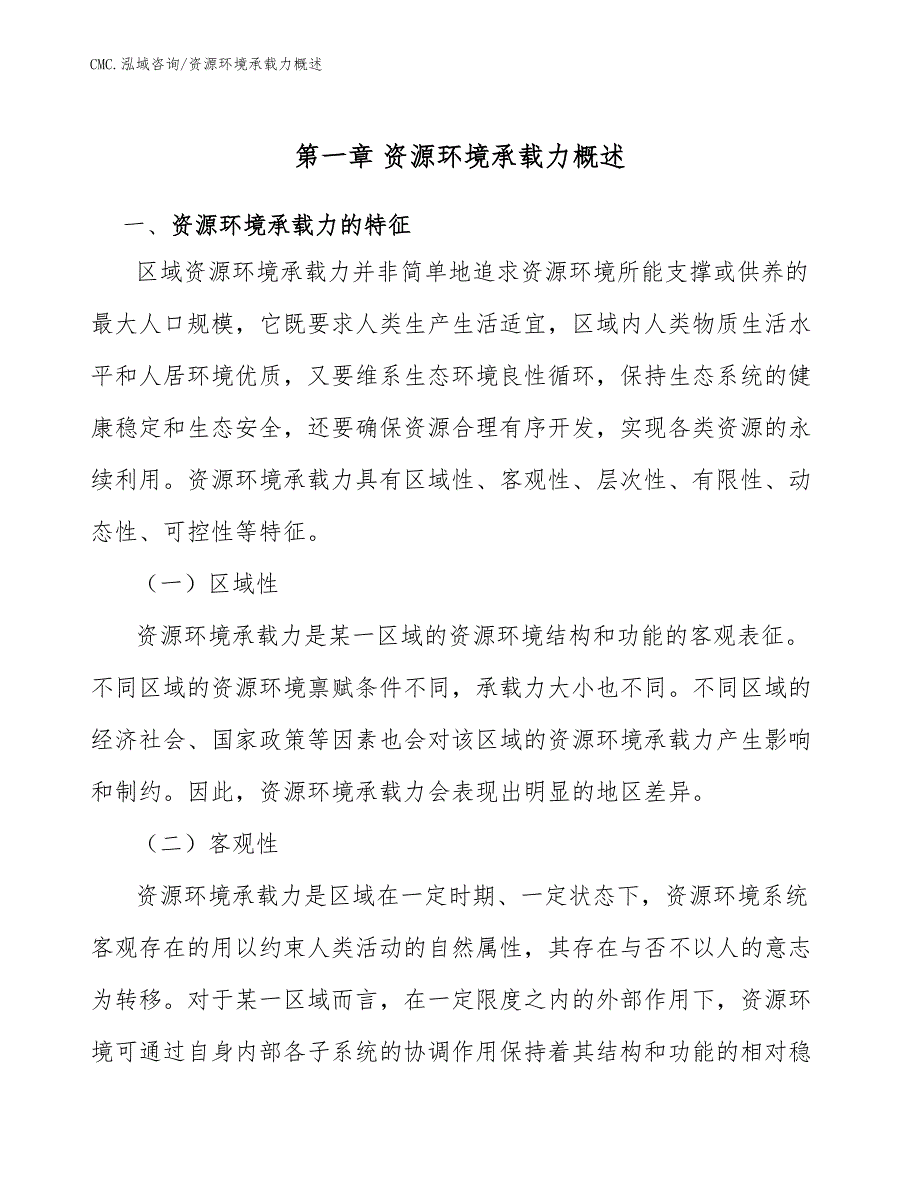 CMC.泓域咨询/资源环境承载力概述

第一章 资源环境承载力概述

一、资源环境承载力的特征

区域资源环境承载力并非简单地追求资源环境所能支撑或供养的最大人口规模，它既要求人类生产生活适宜，区域内人类物质生活水平和人居环境优质，又要维系生态环境良性循环，保持生态系统的健康稳定和生态安全，还要确保资源合理有序开发，实现各类资源的永续利用。资源环境承载力具有区域性、客观性、层次性、有限性、动态性、可控性等特征。

（一）区域性

资源环境承载力是某一区域的资源环境结构和功能的客观表征。不同区域的资源环境禀赋条件不同，承载力大小也不同。不同区域的经济社会、国家政策等因素也会对该区域的资源环境承载力产生影响和制约。因此，资源环境承载力会表现出明显的地区差异。

（二）客观性

资源环境承载力是区域在一定时期、一定状态下，资源环境系统客观存在的用以约束人类活动的自然属性，其存在与否不以人的意志为转移。对于某一区域而言，在一定限度之内的外部作用下，资源环境可通过自身内部各子系统的协调作用保持着其结构和功能的相对稳